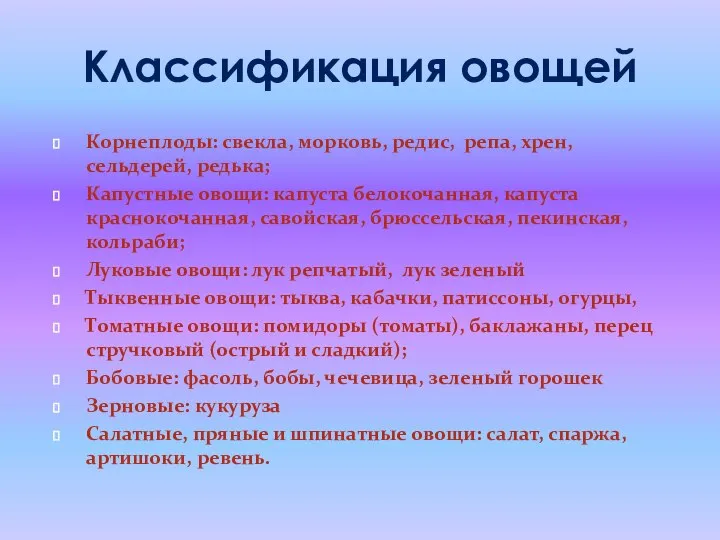 Классификация овощей

Корнеплоды: свекла, морковь, редис, репа, хрен, сельдерей, редька;
Капустные овощи: капуста белокочанная, капуста краснокочанная, савойская, брюссельская, пекинская, кольраби;
Луковые овощи: лук репчатый, лук зеленый
Тыквенные овощи: тыква, кабачки, патиссоны, огурцы,
Томатные овощи: помидоры (томаты), баклажаны, перец стручковый (острый и сладкий);
Бобовые: фасоль, бобы, чечевица, зеленый горошек
Зерновые: кукуруза
Салатные, пряные и шпинатные овощи: салат, спаржа, артишоки, ревень.